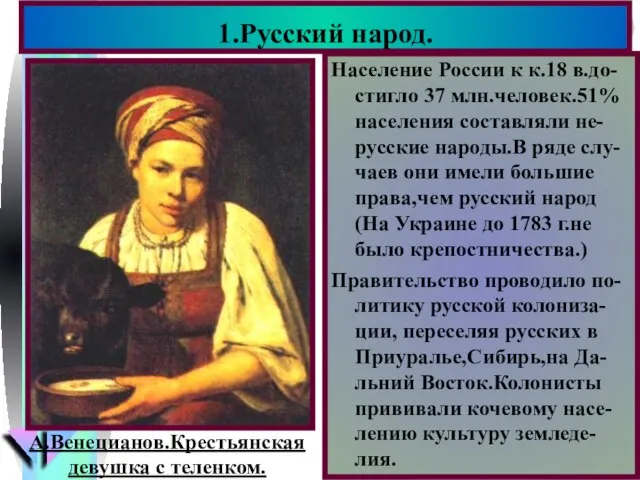 1.Русский народ.

Население России к к.18 в.достигло 37 млн.человек.51% населения составляли нерусские народы.В ряде случаев они имели большие права,чем русский народ (На Украине до 1783 г.не было крепостничества.)

Правительство проводило политику русской колонизации, переселяя русских в Приуралье,Сибирь,на Дальний Восток.Колонисты прививали кочевому населению культуру земледелия.

А.Венецианов.Крестьянская девушка с теленком.